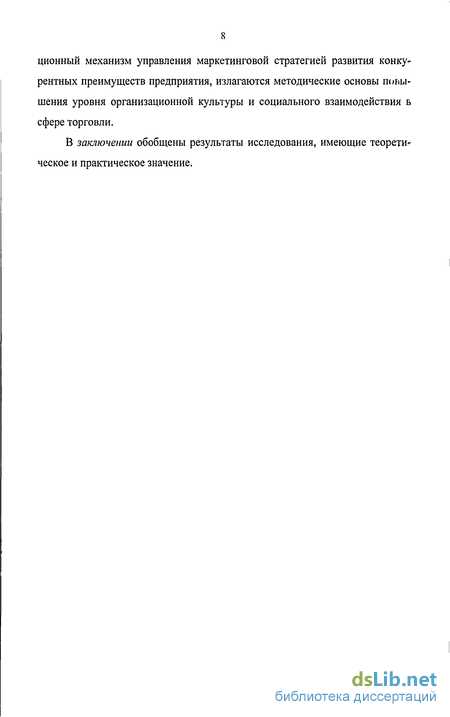 8

ционный механизм управления маркетинговой стратегией развития конкурентных преимуществ предприятия, излагаются методические основы повышения уровня организационной культуры и социального взаимодействия в сфере торговли.

В заключении обобщены результаты исследования, имеющие теоретическое и практическое значение.

dsLib.net
библиотека диссертаций